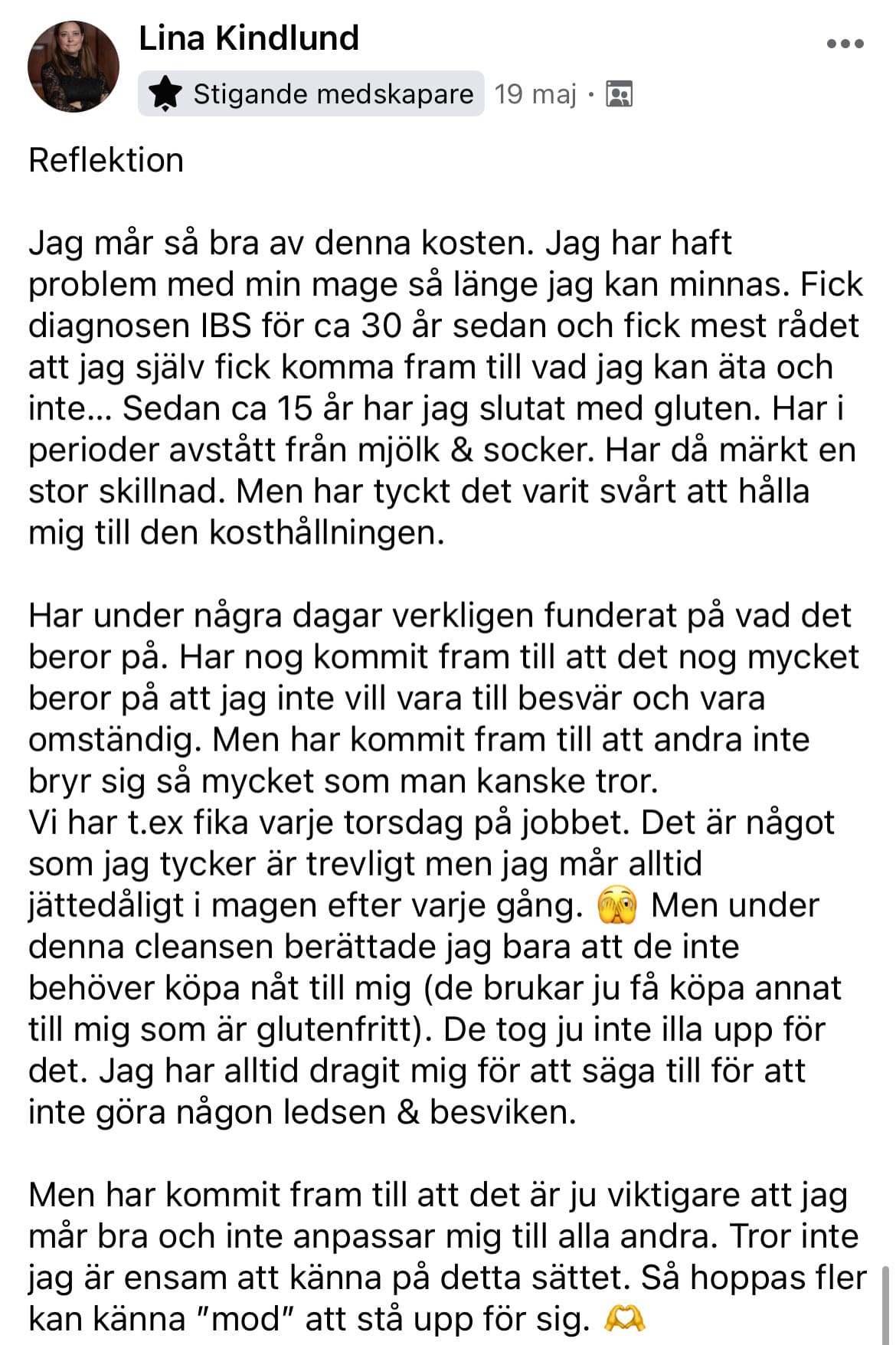 Lina Kindlund
Stigande medskapare 19 maj ·

Reflektion

Jag mår så bra av denna kosten. Jag har haft problem med min mage så länge jag kan minnas. Fick diagnosen IBS för ca 30 år sedan och fick mest rådet att jag själv fick komma fram till vad jag kan äta och inte... Sedan ca 15 år har jag slutat med gluten. Har i perioder avstått från mjölk & socker. Har då märkt en stor skillnad. Men har tyckt det varit svårt att hålla mig till den kosthållningen.

Har under några dagar verkligen funderat på vad det beror på. Har nog kommit fram till att det nog mycket beror på att jag inte vill vara till besvär och vara omständig. Men har kommit fram till att andra inte bryr sig så mycket som man kanske tror.
Vi har t.ex fika varje torsdag på jobbet. Det är något som jag tycker är trevligt men jag mår alltid jättedåligt i magen efter varje gång. 🫣 Men under denna cleansen berättade jag bara att de inte behöver köpa nåt till mig (de brukar ju få köpa annat till mig som är glutenfritt). De tog ju inte illa upp för det. Jag har alltid dragit mig för att säga till för att inte göra någon ledsen & besviken.

Men har kommit fram till att det är ju viktigare att jag mår bra och inte anpassar mig till alla andra. Tror inte jag är ensam att känna på detta sättet. Så hoppas fler kan känna "mod" att stå upp för sig. 🫶